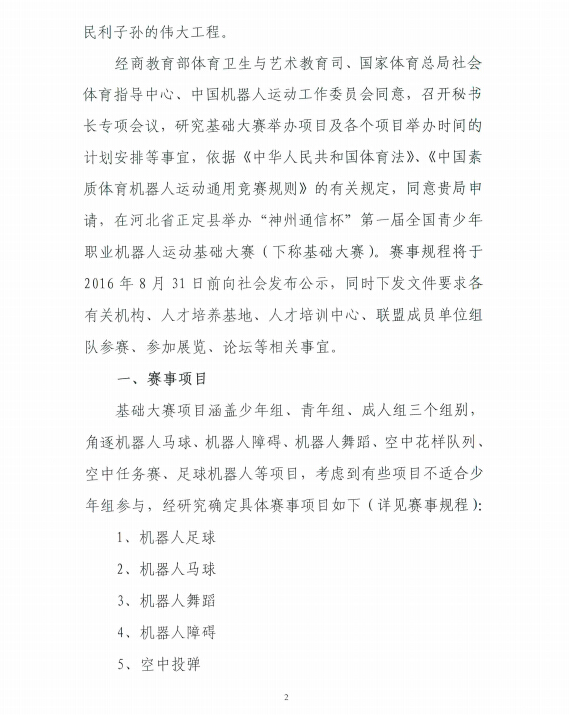 民利子孙的伟大工程。

经商教育部体育卫生与艺术教育司、国家体育总局社会体育指导中心、中国机器人运动工作委员会同意，召开秘书长专项会议，研究基础大赛举办项目及各个项目举办时间的计划安排等事宜，依据《中华人民共和国体育法》、《中国素质体育机器人运动通用竞赛规则》的有关规定，同意贵局申请，在河北省正定县举办“神州通信杯”第一届全国青少年职业机器人运动基础大赛（下称基础大赛）。赛事规程将于2016年8月31日前向社会发布公示，同时下发文件要求各有关机构、人才培养基地、人才培训中心、联盟成员单位组队参赛、参加展览、论坛等相关事宜。

一、赛事项目

基础大赛项目涵盖少年组、青年组、成人组三个组别，角逐机器人马球、机器人障碍、机器人舞蹈、空中花样队列、空中任务赛、足球机器人等项目，考虑到有些项目不适合少年组参与，经研究确定具体赛事项目如下（详见赛事规程）：

1、机器人足球

2、机器人马球

3、机器人舞蹈

4、机器人障碍

5、空中投弹

2